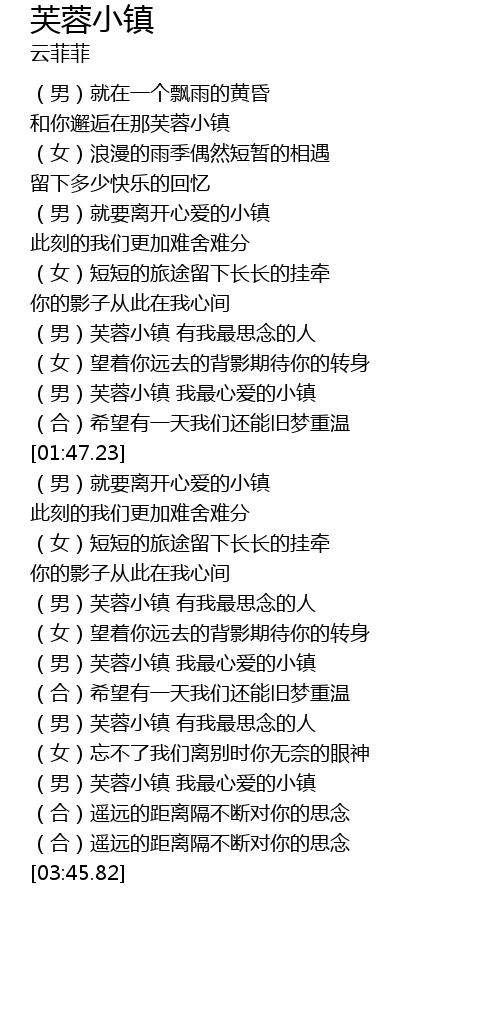 芙蓉小镇
云菲菲

（男）就在一个飘雨的黄昏
和你邂逅在那芙蓉小镇
（女）浪漫的雨季偶然短暂的相遇
留下多少快乐的回忆
（男）就要离开心爱的小镇
此刻的我们更加难舍难分
（女）短短的旅途留下长长的挂牵
你的影子从此在我心间
（男）芙蓉小镇 有我最思念的人
（女）望着你远去的背影期待你的转身
（男）芙蓉小镇 我最心爱的小镇
（合）希望有一天我们还能旧梦重温
[01:47.23]
（男）就要离开心爱的小镇
此刻的我们更加难舍难分
（女）短短的旅途留下长长的挂牵
你的影子从此在我心间
（男）芙蓉小镇 有我最思念的人
（女）望着你远去的背影期待你的转身
（男）芙蓉小镇 我最心爱的小镇
（合）希望有一天我们还能旧梦重温
（男）芙蓉小镇 有我最思念的人
（女）忘不了我们离别时你无奈的眼神
（男）芙蓉小镇 我最心爱的小镇
（合）遥远的距离隔不断对你的思念
（合）遥远的距离隔不断对你的思念
[03:45.82]